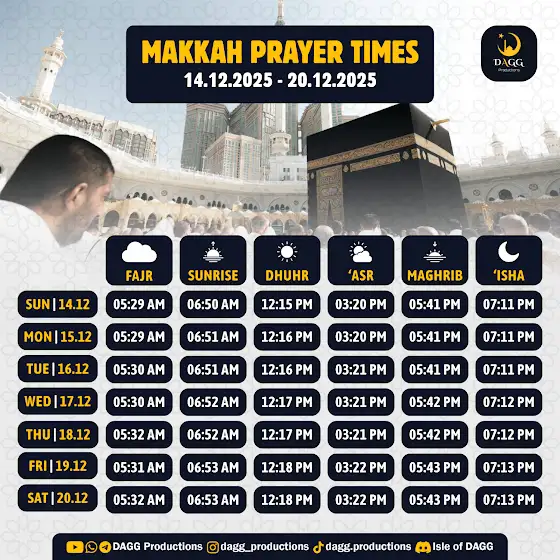 MAKKAH PRAYER TIMES
14.12.2025 - 20.12.2025

DAGG
Productions

| | FAJR | SUNRISE | DHUHR | 'ASR | MAGHRIB | 'ISHA |
|---|---|---|---|---|---|---|
| SUN \| 14.12 | 05:29 AM | 06:50 AM | 12:15 PM | 03:20 PM | 05:41 PM | 07:11 PM |
| MON \| 15.12 | 05:29 AM | 06:51 AM | 12:16 PM | 03:20 PM | 05:41 PM | 07:11 PM |
| TUE \| 16.12 | 05:30 AM | 06:51 AM | 12:16 PM | 03:21 PM | 05:41 PM | 07:11 PM |
| WED \| 17.12 | 05:30 AM | 06:52 AM | 12:17 PM | 03:21 PM | 05:42 PM | 07:12 PM |
| THU \| 18.12 | 05:32 AM | 06:52 AM | 12:17 PM | 03:21 PM | 05:42 PM | 07:12 PM |
| FRI \| 19.12 | 05:31 AM | 06:53 AM | 12:18 PM | 03:22 PM | 05:43 PM | 07:13 PM |
| SAT \| 20.12 | 05:32 AM | 06:53 AM | 12:18 PM | 03:22 PM | 05:43 PM | 07:13 PM |

DAGG Productions dagg_productions dagg.productions Isle of DAGG